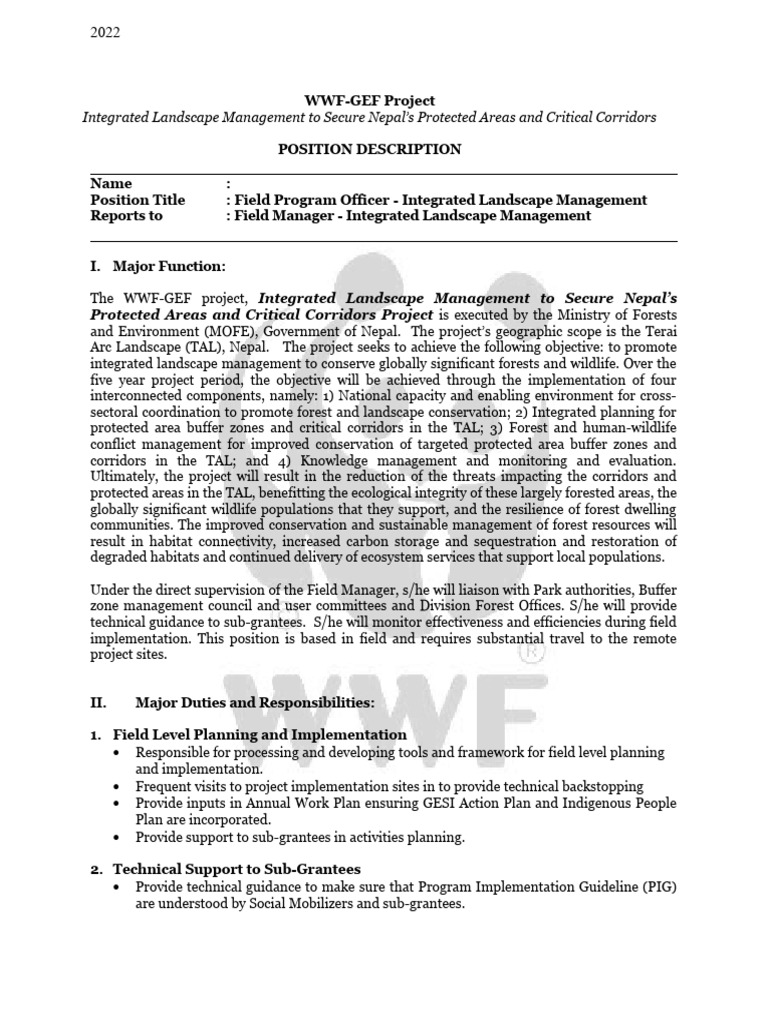 2022

WWF-GEF Project
Integrated Landscape Management to Secure Nepal's Protected Areas and Critical Corridors

POSITION DESCRIPTION

Name :
Position Title : Field Program Officer - Integrated Landscape Management
Reports to : Field Manager - Integrated Landscape Management

I. Major Function:

The WWF-GEF project, Integrated Landscape Management to Secure Nepal's Protected Areas and Critical Corridors Project is executed by the Ministry of Forests and Environment (MOFE), Government of Nepal. The project's geographic scope is the Terai Arc Landscape (TAL), Nepal. The project seeks to achieve the following objective: to promote integrated landscape management to conserve globally significant forests and wildlife. Over the five year project period, the objective will be achieved through the implementation of four interconnected components, namely: 1) National capacity and enabling environment for cross-sectoral coordination to promote forest and landscape conservation; 2) Integrated planning for protected area buffer zones and critical corridors in the TAL; 3) Forest and human-wildlife conflict management for improved conservation of targeted protected area buffer zones and corridors in the TAL; and 4) Knowledge management and monitoring and evaluation. Ultimately, the project will result in the reduction of the threats impacting the corridors and protected areas in the TAL, benefitting the ecological integrity of these largely forested areas, the globally significant wildlife populations that they support, and the resilience of forest dwelling communities. The improved conservation and sustainable management of forest resources will result in habitat connectivity, increased carbon storage and sequestration and restoration of degraded habitats and continued delivery of ecosystem services that support local populations.

Under the direct supervision of the Field Manager, s/he will liaison with Park authorities, Buffer zone management council and user committees and Division Forest Offices. S/he will provide technical guidance to sub-grantees. S/he will monitor effectiveness and efficiencies during field implementation. This position is based in field and requires substantial travel to the remote project sites.

II. Major Duties and Responsibilities:

1. Field Level Planning and Implementation
• Responsible for processing and developing tools and framework for field level planning and implementation.
• Frequent visits to project implementation sites in to provide technical backstopping
• Provide inputs in Annual Work Plan ensuring GESI Action Plan and Indigenous People Plan are incorporated.
• Provide support to sub-grantees in activities planning.

2. Technical Support to Sub-Grantees
• Provide technical guidance to make sure that Program Implementation Guideline (PIG) are understood by Social Mobilizers and sub-grantees.

WWF